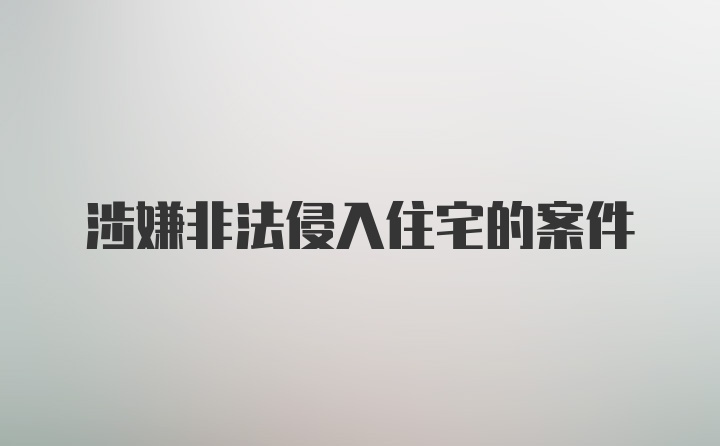 涉嫌非法侵入住宅的案件